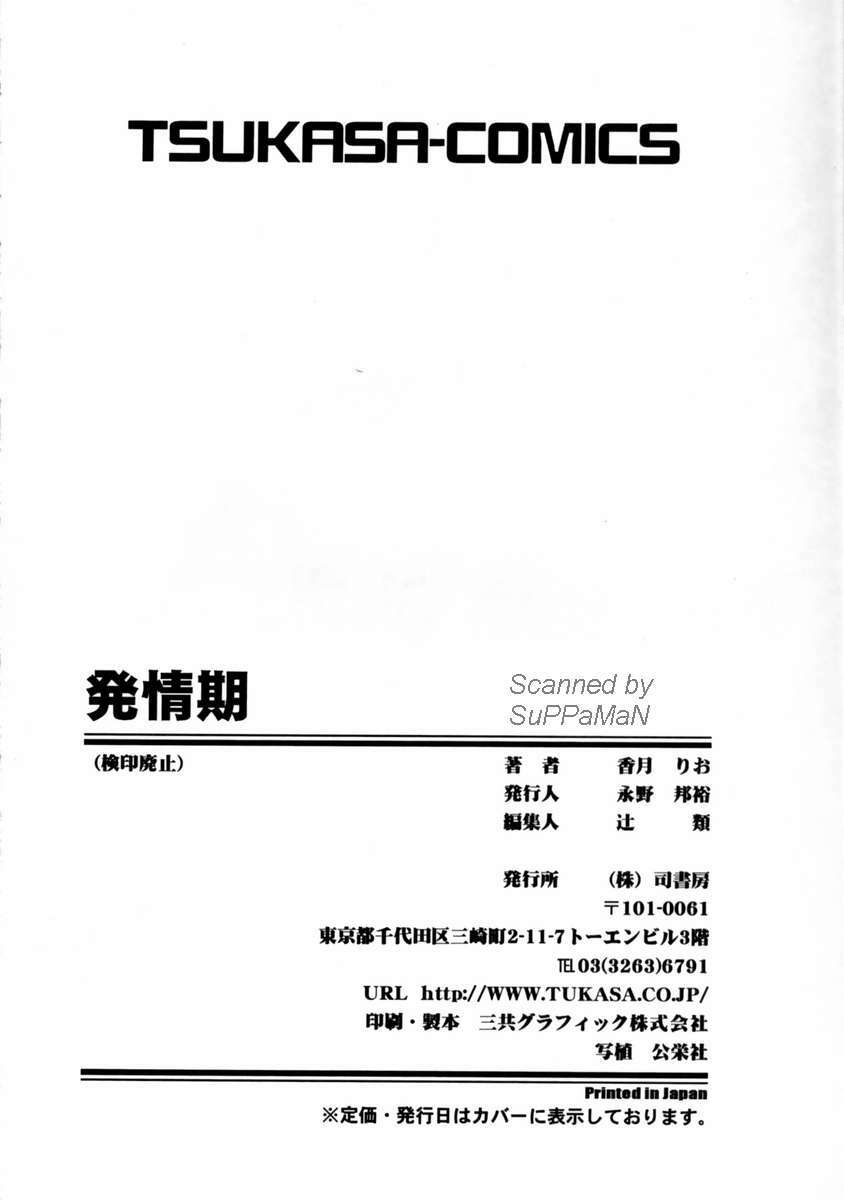 TSUKASA-COMICS

発情期

Scanned by
SuPPaMaN

(検印廃止)

著者 香月 りお
発行人 永野 邦裕
編集人 辻 類

発行所 (株)司書房
〒101-0061
東京都千代田区三崎町2-11-7トーエンビル3階
TEL03(3263)6791
URL http://WWW.TUKASA.CO.JP/
印刷・製本 三共グラフィック株式会社
写植 公栄社

Printed in Japan
※定価・発行日はカバーに表示しております。